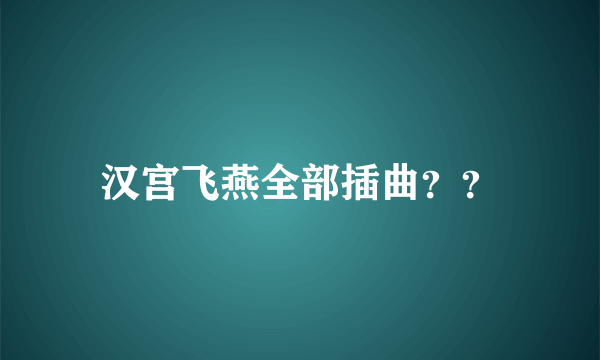 汉宫飞燕全部插曲？？